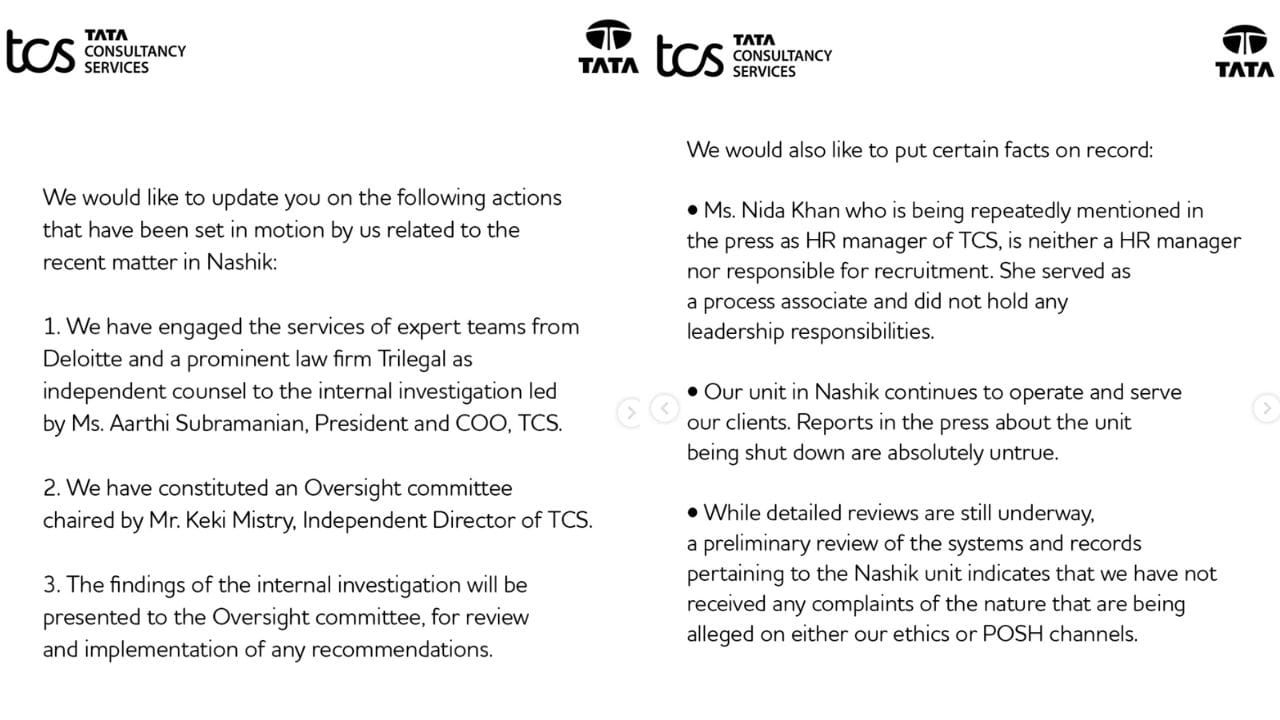 tcs TATA CONSULTANCY SERVICES

TATA

We would like to update you on the following actions that have been set in motion by us related to the recent matter in Nashik:

1. We have engaged the services of expert teams from Deloitte and a prominent law firm Trilegal as independent counsel to the internal investigation led by Ms. Aarthi Subramanian, President and COO, TCS.

2. We have constituted an Oversight committee chaired by Mr. Keki Mistry, Independent Director of TCS.

3. The findings of the internal investigation will be presented to the Oversight committee, for review and implementation of any recommendations.

tcs TATA CONSULTANCY SERVICES

TATA

We would also like to put certain facts on record:

• Ms. Nida Khan who is being repeatedly mentioned in the press as HR manager of TCS, is neither a HR manager nor responsible for recruitment. She served as a process associate and did not hold any leadership responsibilities.

• Our unit in Nashik continues to operate and serve our clients. Reports in the press about the unit being shut down are absolutely untrue.

• While detailed reviews are still underway, a preliminary review of the systems and records pertaining to the Nashik unit indicates that we have not received any complaints of the nature that are being alleged on either our ethics or POSH channels.